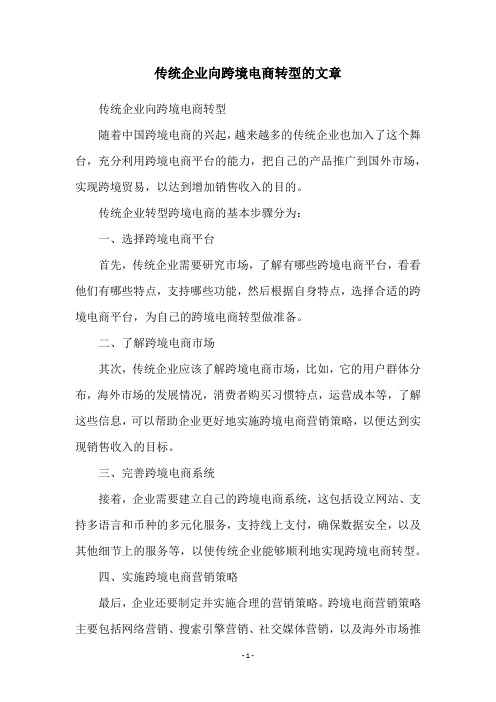 传统企业向跨境电商转型的文章

传统企业向跨境电商转型

随着中国跨境电商的兴起，越来越多的传统企业也加入了这个舞台，充分利用跨境电商平台的能力，把自己的产品推广到国外市场，实现跨境贸易，以达到增加销售收入的目的。

传统企业转型跨境电商的基本步骤分为：

一、选择跨境电商平台

首先，传统企业需要研究市场，了解有哪些跨境电商平台，看看他们有哪些特点，支持哪些功能，然后根据自身特点，选择合适的跨境电商平台，为自己的跨境电商转型做准备。

二、了解跨境电商市场

其次，传统企业应该了解跨境电商市场，比如，它的用户群体分布，海外市场的发展情况，消费者购买习惯特点，运营成本等，了解这些信息，可以帮助企业更好地实施跨境电商营销策略，以便达到实现销售收入的目标。

三、完善跨境电商系统

接着，企业需要建立自己的跨境电商系统，这包括设立网站、支持多语言和币种的多元化服务，支持线上支付，确保数据安全，以及其他细节上的服务等，以使传统企业能够顺利地实现跨境电商转型。

四、实施跨境电商营销策略

最后，企业还要制定并实施合理的营销策略。跨境电商营销策略主要包括网络营销、搜索引擎营销、社交媒体营销，以及海外市场推

- 1 -